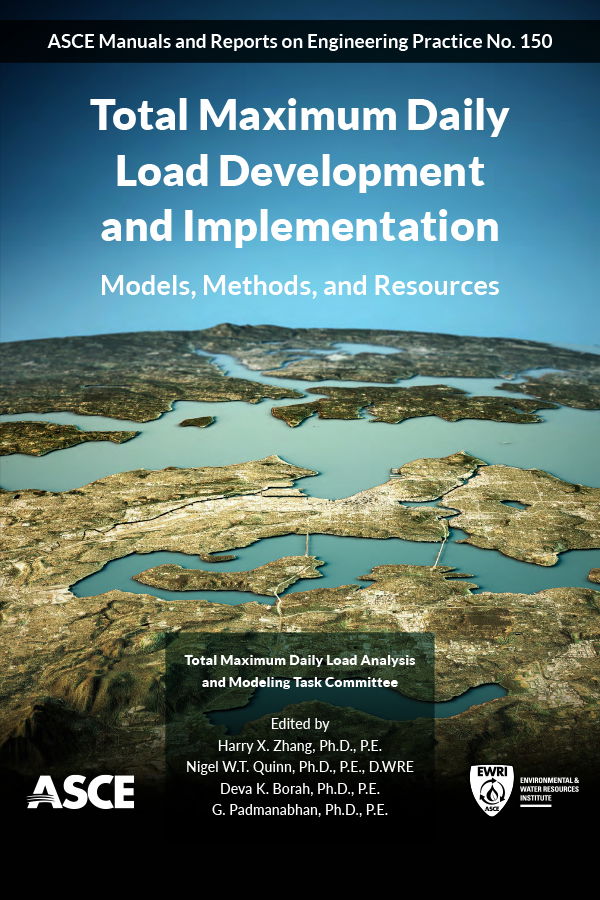 ASCE Manuals and Reports on Engineering Practice No. 150

Total Maximum Daily Load Development and Implementation

Models, Methods, and Resources

Total Maximum Daily Load Analysis and Modeling Task Committee

Edited by
Harry X. Zhang, Ph.D., P.E.
Nigel W.T. Quinn, Ph.D., P.E., D.WRE
Deva K. Borah, Ph.D., P.E.
G. Padmanabhan, Ph.D., P.E.

ASCE

EWRI
ASCE
ENVIRONMENTAL & WATER RESOURCES INSTITUTE